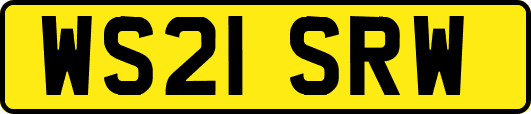 WS21 SRW